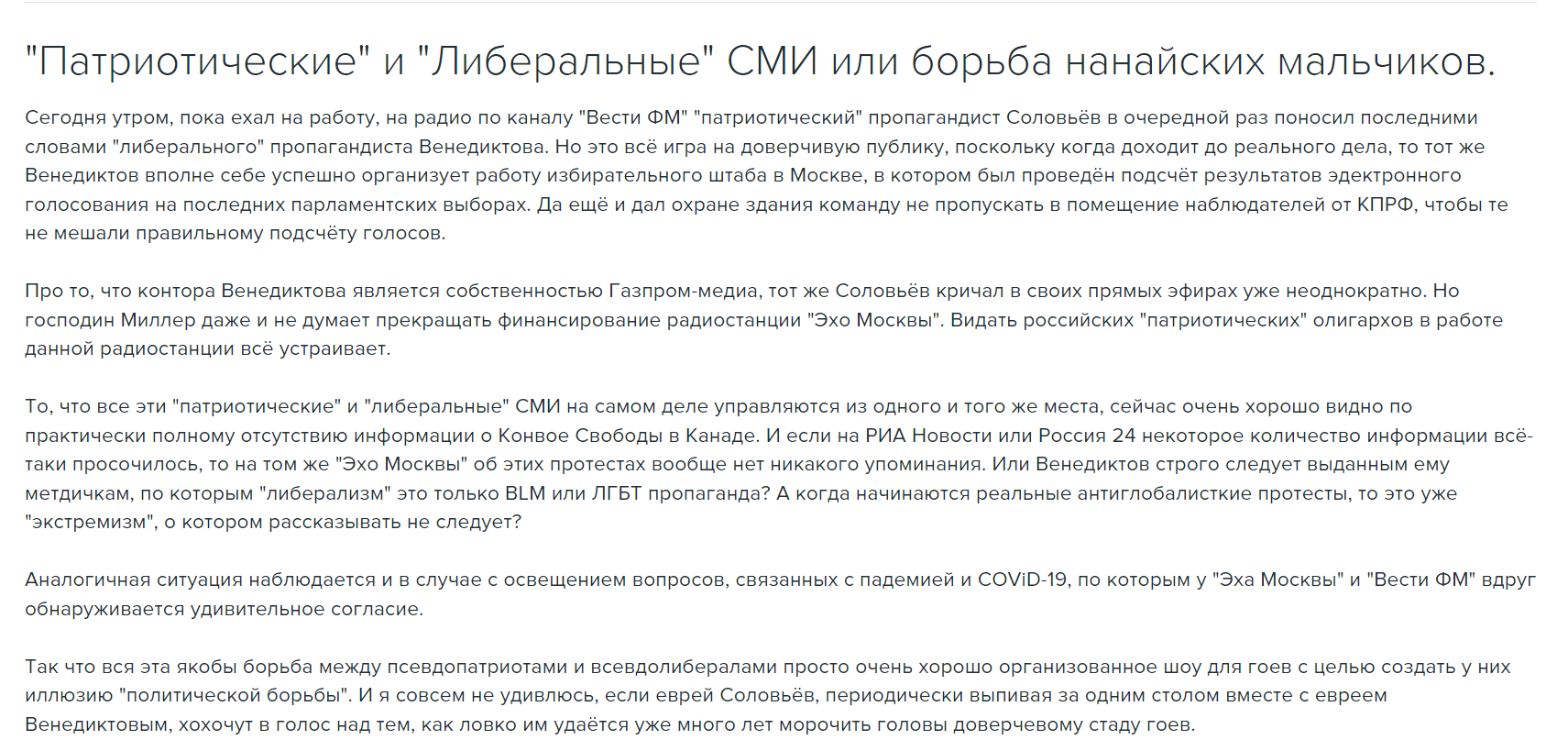 "Патриотические" и "Либеральные" СМИ или борьба нанайских мальчиков.

Сегодня утром, пока ехал на работу, на радио по каналу "Вести ФМ" "патриотический" пропагандист Соловьёв в очередной раз поносил последними словами "либерального" пропагандиста Венедиктова. Но это всё игра на доверчивую публику, поскольку когда доходит до реального дела, то тот же Венедиктов вполне себе успешно организует работу избирательного штаба в Москве, в котором был проведён подсчёт результатов эдектронного голосования на последних парламентских выборах. Да ещё и дал охране здания команду не пропускать в помещение наблюдателей от КПРФ, чтобы те не мешали правильному подсчёту голосов.

Про то, что контора Венедиктова является собственностью Газпром-медиа, тот же Соловьёв кричал в своих прямых эфирах уже неоднократно. Но господин Миллер даже и не думает прекращать финансирование радиостанции "Эхо Москвы". Видать российских "патриотических" олигархов в работе данной радиостанции всё устраивает.

То, что все эти "патриотические" и "либеральные" СМИ на самом деле управляются из одного и того же места, сейчас очень хорошо видно по практически полному отсутствию информации о Конвое Свободы в Канаде. И если на РИА Новости или Россия 24 некоторое количество информации всё-таки просочилось, то на том же "Эхо Москвы" об этих протестах вообще нет никакого упоминания. Или Венедиктов строго следует выданным ему метдичкам, по которым "либерализм" это только BLM или ЛГБТ пропаганда? А когда начинаются реальные антиглобалисткие протесты, то это уже "экстремизм", о котором рассказывать не следует?

Аналогичная ситуация наблюдается и в случае с освещением вопросов, связанных с падемией и COViD-19, по которым у "Эха Москвы" и "Вести ФМ" вдруг обнаруживается удивительное согласие.

Так что вся эта якобы борьба между псевдопатриотами и всевдолибералами просто очень хорошо организованное шоу для гоев с целью создать у них иллюзию "политической борьбы". И я совсем не удивлюсь, если еврей Соловьёв, периодически выпивая за одним столом вместе с евреем Венедиктовым, хохочут в голос над тем, как ловко им удаётся уже много лет морочить головы доверчевому стаду гоев.